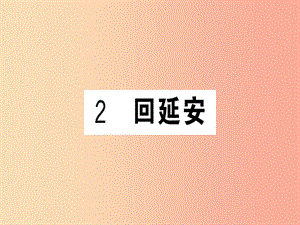 2 回延安